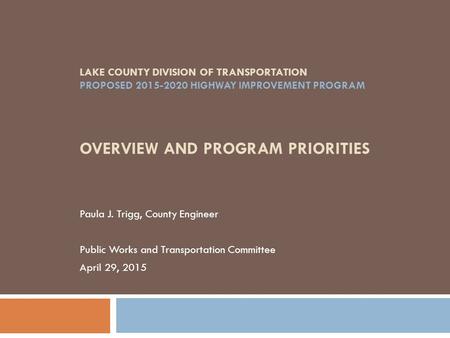 LAKE COUNTY DIVISION OF TRANSPORTATION
PROPOSED 2015-2020 HIGHWAY IMPROVEMENT PROGRAM

OVERVIEW AND PROGRAM PRIORITIES

Paula J. Trigg, County Engineer

Public Works and Transportation Committee
April 29, 2015